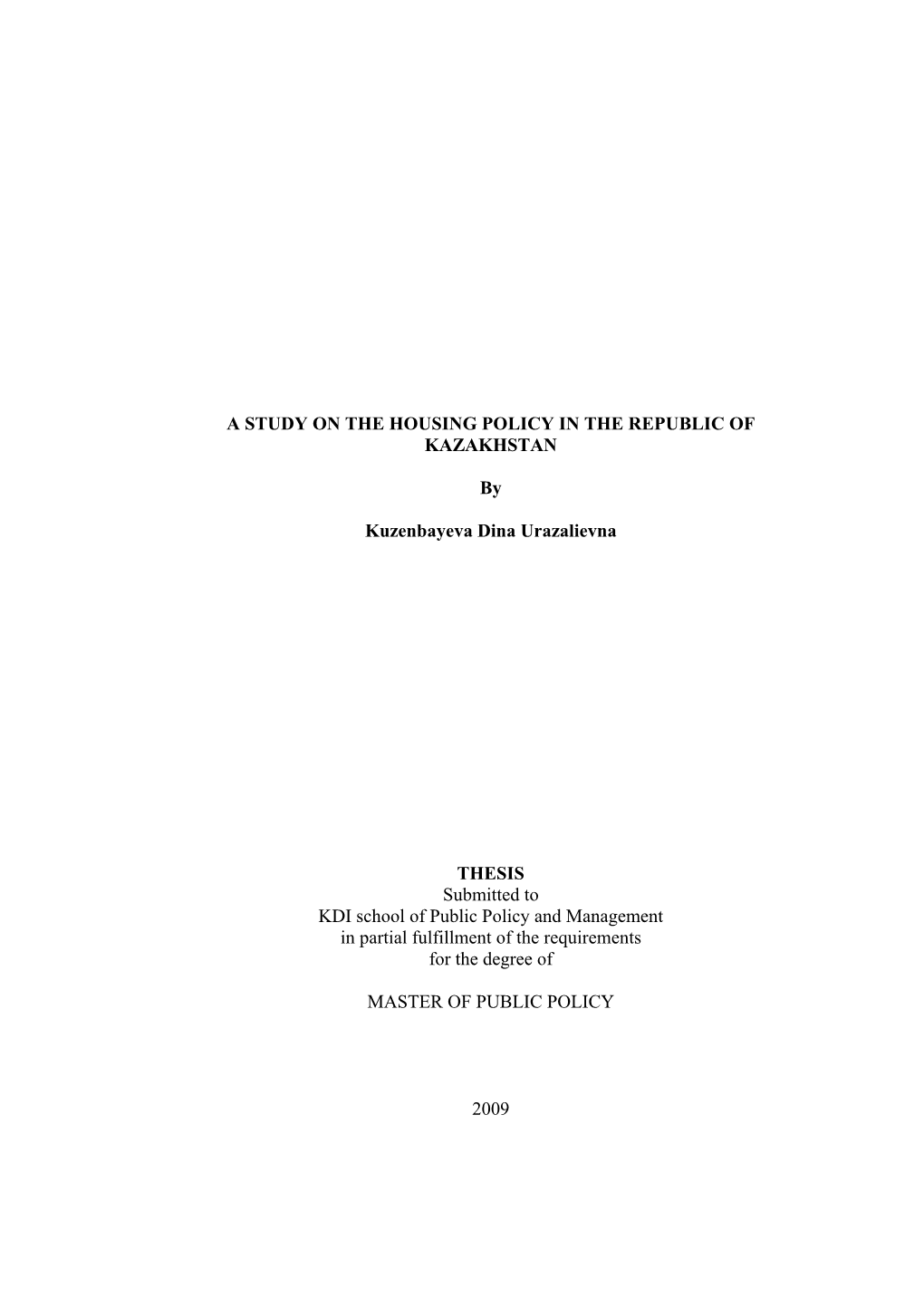 A STUDY ON THE HOUSING POLICY IN THE REPUBLIC OF KAZAKHSTAN

By

Kuzenbayeva Dina Urazalievna

THESIS
Submitted to
KDI school of Public Policy and Management
in partial fulfillment of the requirements
for the degree of

MASTER OF PUBLIC POLICY

2009